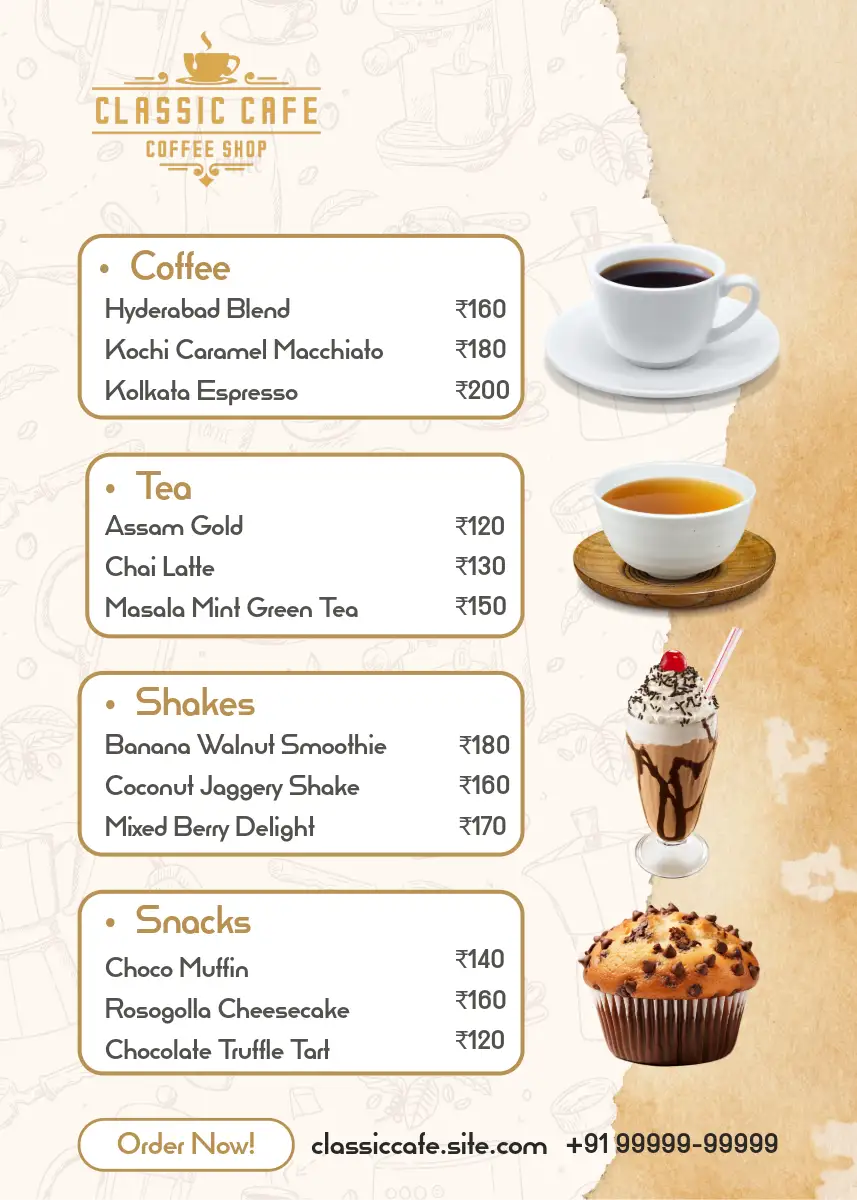 CLASSIC CAFE
COFFEE SHOP

• Coffee
Hyderabad Blend ₹160
Kochi Caramel Macchiato ₹180
Kolkata Espresso ₹200

• Tea
Assam Gold ₹120
Chai Latte ₹130
Masala Mint Green Tea ₹150

• Shakes
Banana Walnut Smoothie ₹180
Coconut Jaggery Shake ₹160
Mixed Berry Delight ₹170

• Snacks
Choco Muffin ₹140
Rosogolla Cheesecake ₹160
Chocolate Truffle Tart ₹120

Order Now! classiccafe.site.com +91 99999-99999